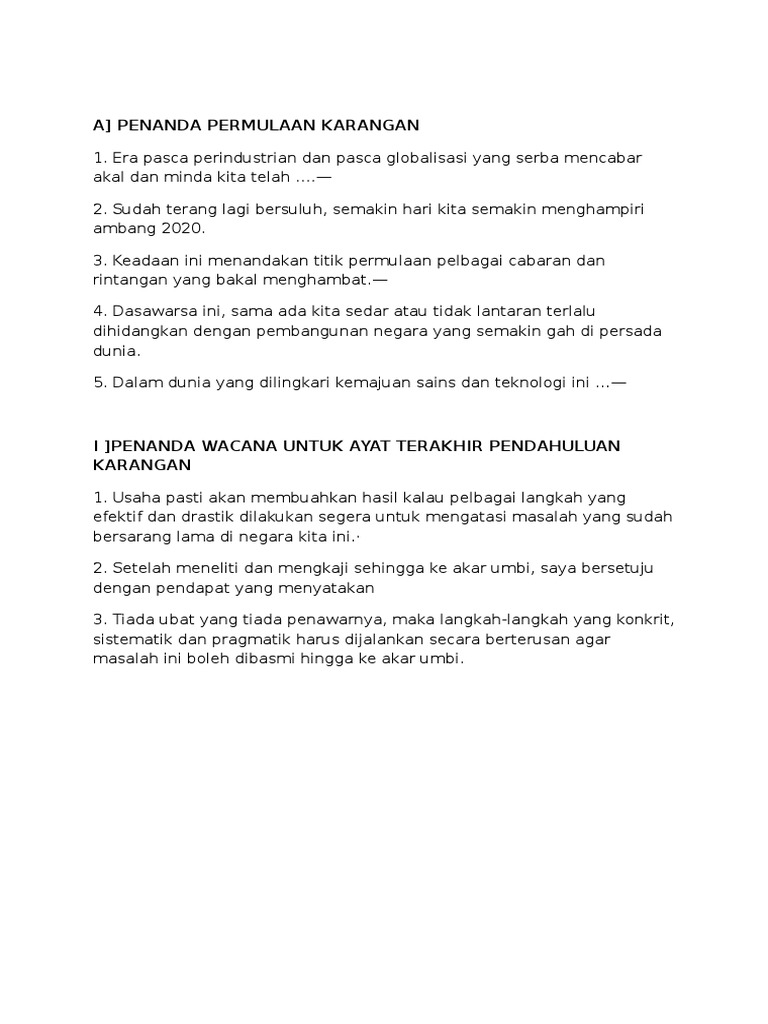 A] PENANDA PERMULAAN KARANGAN

1. Era pasca perindustrian dan pasca globalisasi yang serba mencabar akal dan minda kita telah ….—

2. Sudah terang lagi bersuluh, semakin hari kita semakin menghampiri ambang 2020.

3. Keadaan ini menandakan titik permulaan pelbagai cabaran dan rintangan yang bakal menghambat.—

4. Dasawarsa ini, sama ada kita sedar atau tidak lantaran terlalu dihidangkan dengan pembangunan negara yang semakin gah di persada dunia.

5. Dalam dunia yang dilingkari kemajuan sains dan teknologi ini …—

I ]PENANDA WACANA UNTUK AYAT TERAKHIR PENDAHULUAN KARANGAN

1. Usaha pasti akan membuahkan hasil kalau pelbagai langkah yang efektif dan drastik dilakukan segera untuk mengatasi masalah yang sudah bersarang lama di negara kita ini.·

2. Setelah meneliti dan mengkaji sehingga ke akar umbi, saya bersetuju dengan pendapat yang menyatakan

3. Tiada ubat yang tiada penawarnya, maka langkah-langkah yang konkrit, sistematik dan pragmatik harus dijalankan secara berterusan agar masalah ini boleh dibasmi hingga ke akar umbi.